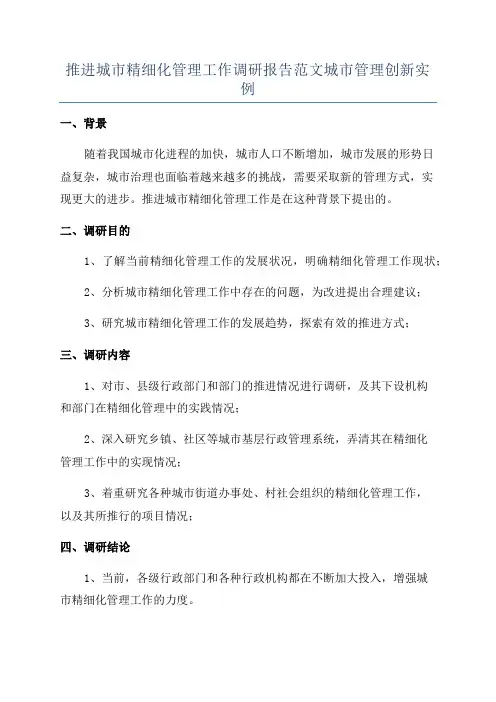 推进城市精细化管理工作调研报告范文城市管理创新实例

一、背景

随着我国城市化进程的加快，城市人口不断增加，城市发展的形势日益复杂，城市治理也面临着越来越多的挑战，需要采取新的管理方式，实现更大的进步。推进城市精细化管理工作是在这种背景下提出的。

二、调研目的

1、了解当前精细化管理工作的发展状况，明确精细化管理工作现状；

2、分析城市精细化管理工作中存在的问题，为改进提出合理建议；

3、研究城市精细化管理工作的发展趋势，探索有效的推进方式；

三、调研内容

1、对市、县级行政部门和部门的推进情况进行调研，及其下设机构和部门在精细化管理中的实践情况；

2、深入研究乡镇、社区等城市基层行政管理系统，弄清其在精细化管理工作中的实现情况；

3、着重研究各种城市街道办事处、村社会组织的精细化管理工作，以及其所推行的项目情况；

四、调研结论

1、当前，各级行政部门和各种行政机构都在不断加大投入，增强城市精细化管理工作的力度。